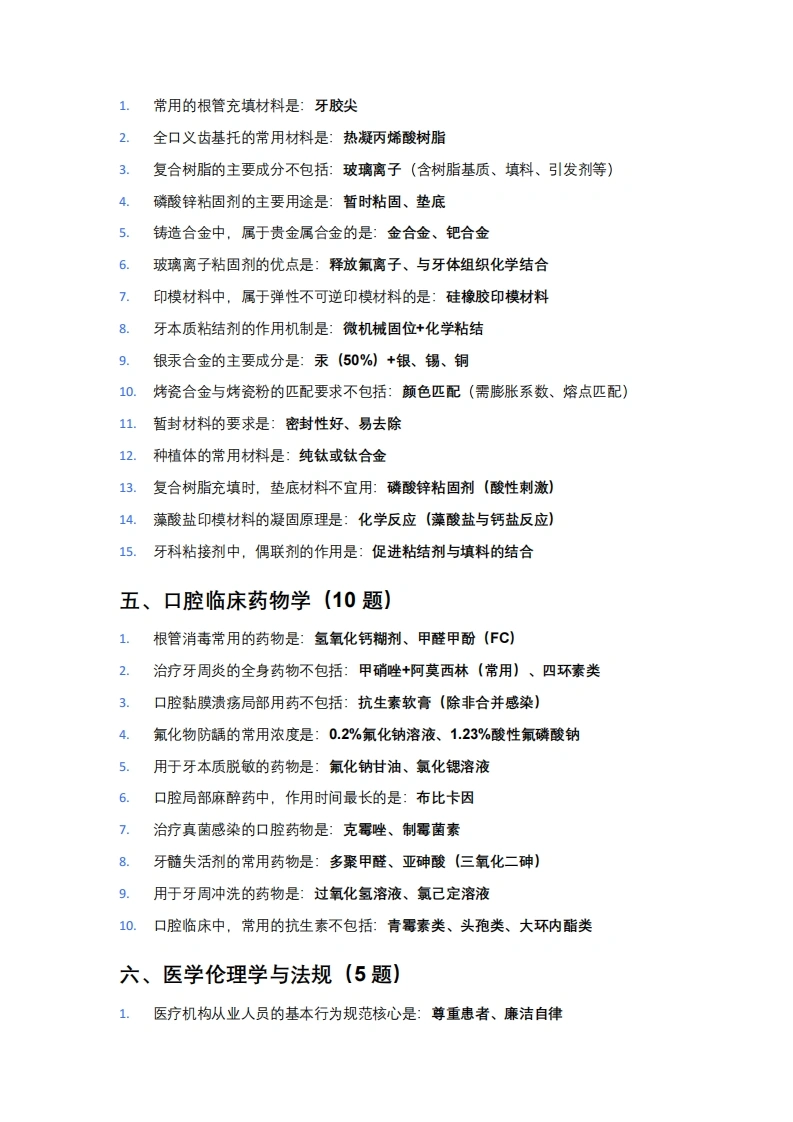 1. 常用的根管充填材料是：牙胶尖

2. 全口义齿基托的常用材料是：热凝丙烯酸树脂

3. 复合树脂的主要成分不包括：玻璃离子（含树脂基质、填料、引发剂等）

4. 磷酸锌粘固剂的主要用途是：暂时粘固、垫底

5. 铸造合金中，属于贵金属合金的是：金合金、钯合金

6. 玻璃离子粘固剂的优点是：释放氟离子、与牙体组织化学结合

7. 印模材料中，属于弹性不可逆印模材料的是：硅橡胶印模材料

8. 牙本质粘结剂的作用机制是：微机械固位+化学粘结

9. 银汞合金的主要成分是：汞（50%）+银、锡、铜

10. 烤瓷合金与烤瓷粉的匹配要求不包括：颜色匹配（需膨胀系数、熔点匹配）

11. 暂封材料的要求是：密封性好、易去除

12. 种植体的常用材料是：纯钛或钛合金

13. 复合树脂充填时，垫底材料不宜用：磷酸锌粘固剂（酸性刺激）

14. 藻酸盐印模材料的凝固原理是：化学反应（藻酸盐与钙盐反应）

15. 牙科粘接剂中，偶联剂的作用是：促进粘结剂与填料的结合

五、口腔临床药物学（10 题）

1. 根管消毒常用的药物是：氢氧化钙糊剂、甲醛甲酚（FC）

2. 治疗牙周炎的全身药物不包括：甲硝唑+阿莫西林（常用）、四环素类

3. 口腔黏膜溃疡局部用药不包括：抗生素软膏（除非合并感染）

4. 氟化物防龋的常用浓度是：0.2%氟化钠溶液、1.23%酸性氟磷酸钠

5. 用于牙本质脱敏的药物是：氟化钠甘油、氯化锶溶液

6. 口腔局部麻醉药中，作用时间最长的是：布比卡因

7. 治疗真菌感染的口腔药物是：克霉唑、制霉菌素

8. 牙髓失活剂的常用药物是：多聚甲醛、亚砷酸（三氧化二砷）

9. 用于牙周冲洗的药物是：过氧化氢溶液、氯己定溶液

10. 口腔临床中，常用的抗生素不包括：青霉素类、头孢类、大环内酯类

六、医学伦理学与法规（5 题）

1. 医疗机构从业人员的基本行为规范核心是：尊重患者、廉洁自律